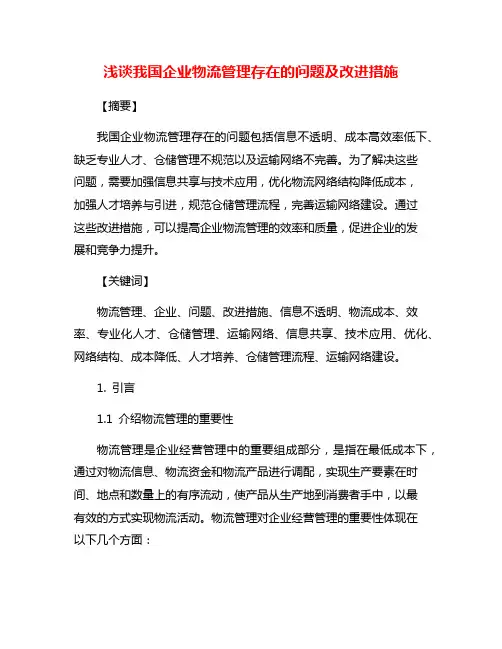 浅谈我国企业物流管理存在的问题及改进措施

【摘要】

我国企业物流管理存在的问题包括信息不透明、成本高效率低下、缺乏专业人才、仓储管理不规范以及运输网络不完善。为了解决这些问题，需要加强信息共享与技术应用，优化物流网络结构降低成本，加强人才培养与引进，规范仓储管理流程，完善运输网络建设。通过这些改进措施，可以提高企业物流管理的效率和质量，促进企业的发展和竞争力提升。

【关键词】

物流管理、企业、问题、改进措施、信息不透明、物流成本、效率、专业化人才、仓储管理、运输网络、信息共享、技术应用、优化、网络结构、成本降低、人才培养、仓储管理流程、运输网络建设。

1. 引言

1.1 介绍物流管理的重要性

物流管理是企业经营管理中的重要组成部分，是指在最低成本下，通过对物流信息、物流资金和物流产品进行调配，实现生产要素在时间、地点和数量上的有序流动，使产品从生产地到消费者手中，以最有效的方式实现物流活动。物流管理对企业经营管理的重要性体现在以下几个方面：